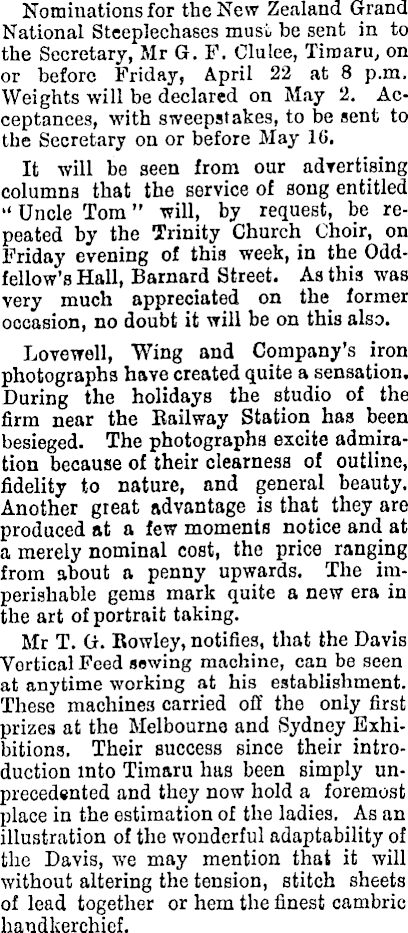 Nominations for the New Zealand Grand National Steeplechases must be sent in to the Secretary, Mr G. F. Clulee, Timaru, on or before Friday, April 22 at 8 p.m. Weights will be declared on May 2. Acceptances, with sweepstakes, to be sent to the Secretary on or before May 16.

It will be seen from our advertising columns that the service of song entitled "Uncle Tom" will, by request, be repeated by the Trinity Church Choir, on Friday evening of this week, in the Oddfellow's Hall, Barnard Street. As this was very much appreciated on the former occasion, no doubt it will be on this also.

Lovewell, Wing and Company's iron photographs have created quite a sensation. During the holidays the studio of the firm near the Railway Station has been besieged. The photographs excite admiration because of their clearness of outline, fidelity to nature, and general beauty. Another great advantage is that they are produced at a few moments notice and at a merely nominal cost, the price ranging from about a penny upwards. The imperishable gems mark quite a new era in the art of portrait taking.

Mr T. G. Rowley, notifies, that the Davis Vertical Feed sewing machine, can be seen at anytime working at his establishment. These machines carried off the only first prizes at the Melbourne and Sydney Exhibitions. Their success since their introduction into Timaru has been simply unprecedented and they now hold a foremost place in the estimation of the ladies. As an illustration of the wonderful adaptability of the Davis, we may mention that it will without altering the tension, stitch sheets of lead together or hem the finest cambric handkerchief.